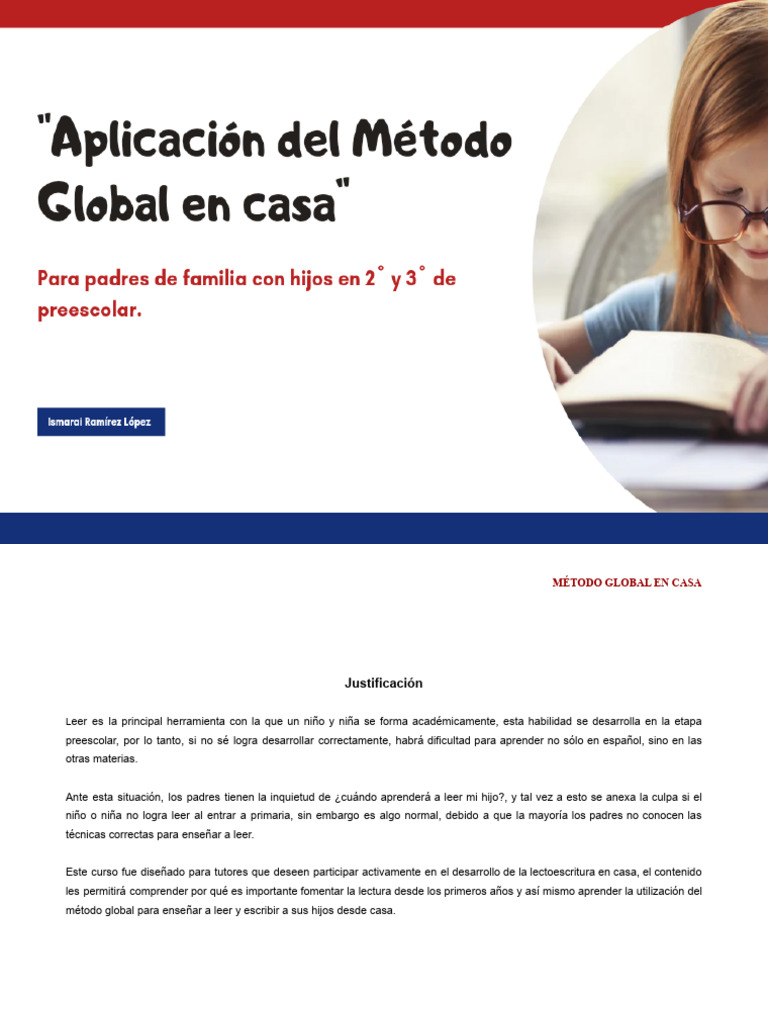 "Aplicación del Método Global en casa"

Para padres de familia con hijos en 2° y 3° de preescolar.

Ismarai Ramírez López

MÉTODO GLOBAL EN CASA

Justificación

Leer es la principal herramienta con la que un niño y niña se forma académicamente, esta habilidad se desarrolla en la etapa preescolar, por lo tanto, si no sé logra desarrollar correctamente, habrá dificultad para aprender no sólo en español, sino en las otras materias.

Ante esta situación, los padres tienen la inquietud de ¿cuándo aprenderá a leer mi hijo?, y tal vez a esto se anexa la culpa si el niño o niña no logra leer al entrar a primaria, sin embargo es algo normal, debido a que la mayoría los padres no conocen las técnicas correctas para enseñar a leer.

Este curso fue diseñado para tutores que deseen participar activamente en el desarrollo de la lectoescritura en casa, el contenido les permitirá comprender por qué es importante fomentar la lectura desde los primeros años y así mismo aprender la utilización del método global para enseñar a leer y escribir a sus hijos desde casa.